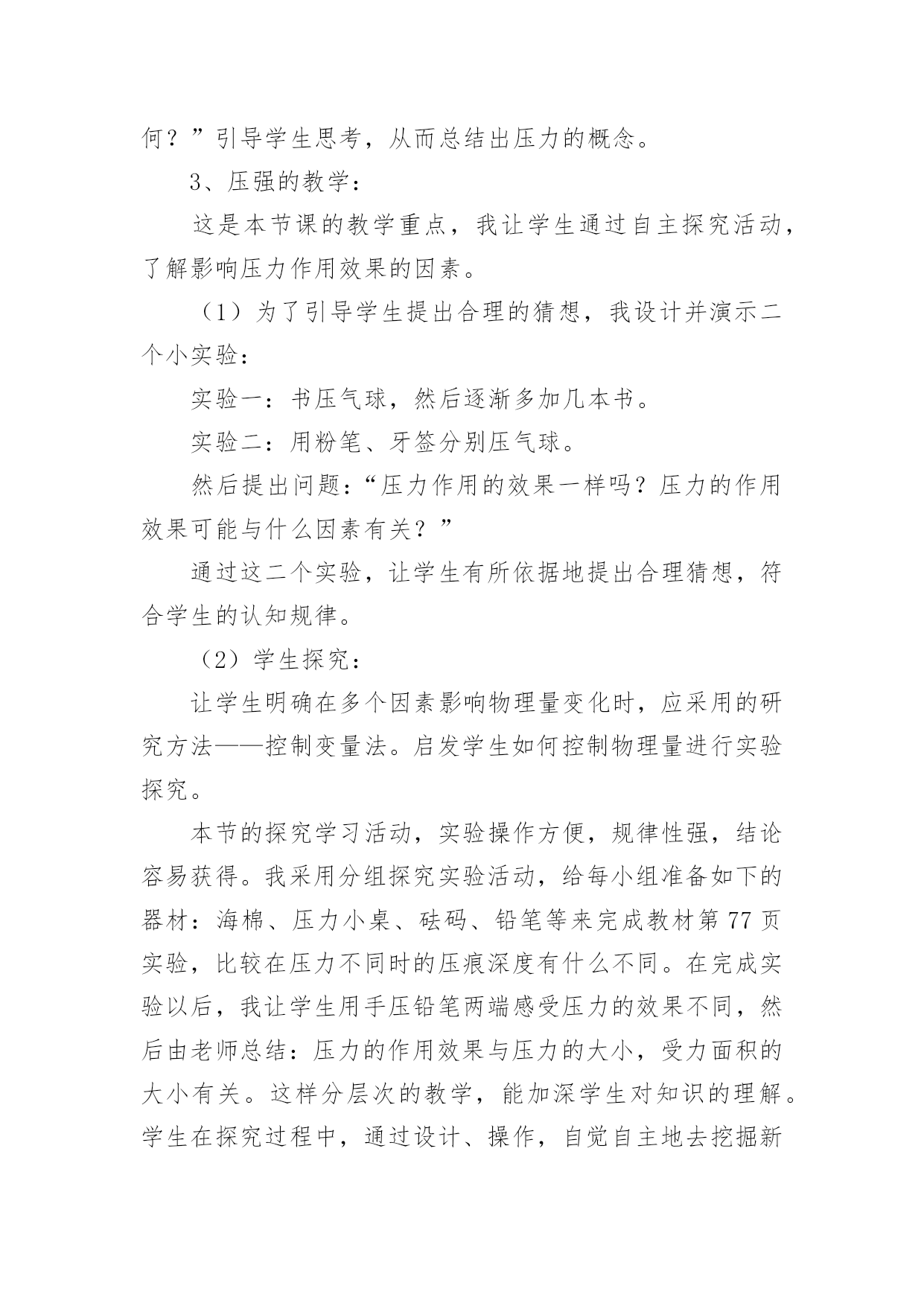 何？”引导学生思考，从而总结出压力的概念。

3、压强的教学：

这是本节课的教学重点，我让学生通过自主探究活动，了解影响压力作用效果的因素。

（1）为了引导学生提出合理的猜想，我设计并演示二个小实验：

实验一：书压气球，然后逐渐多加几本书。

实验二：用粉笔、牙签分别压气球。

然后提出问题：“压力作用的效果一样吗？压力的作用效果可能与什么因素有关？”

通过这二个实验，让学生有所依据地提出合理猜想，符合学生的认知规律。

（2）学生探究：

让学生明确在多个因素影响物理量变化时，应采用的研究方法——控制变量法。启发学生如何控制物理量进行实验探究。

本节的探究学习活动，实验操作方便，规律性强，结论容易获得。我采用分组探究实验活动，给每小组准备如下的器材：海棉、压力小桌、砝码、铅笔等来完成教材第77页实验，比较在压力不同时的压痕深度有什么不同。在完成实验以后，我让学生用手压铅笔两端感受压力的效果不同，然后由老师总结：压力的作用效果与压力的大小，受力面积的大小有关。这样分层次的教学，能加深学生对知识的理解。学生在探究过程中，通过设计、操作，自觉自主地去挖掘新